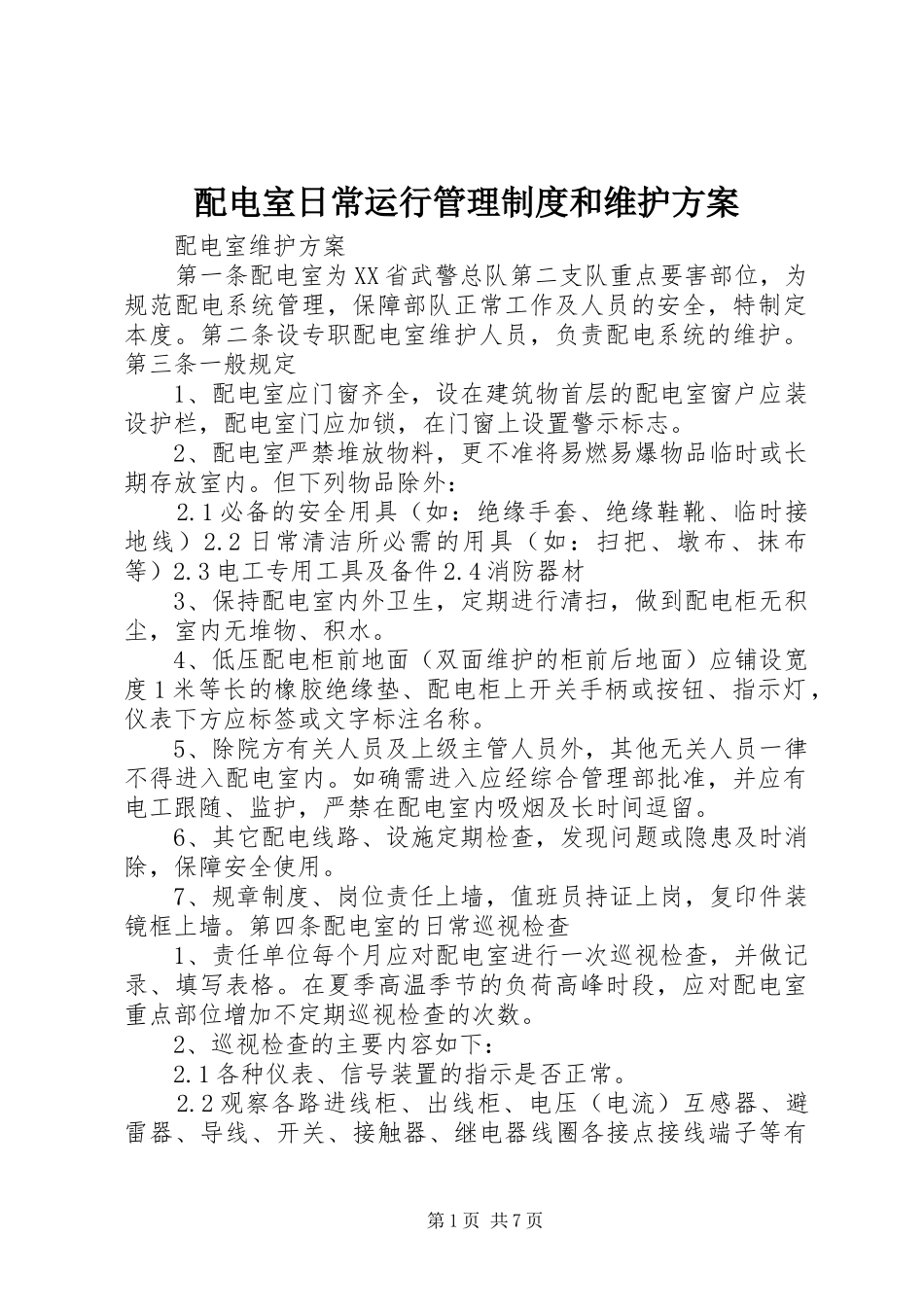 配电室日常运行管理制度和维护方案

配电室维护方案

第一条配电室为XX省武警总队第二支队重点要害部位，为规范配电系统管理，保障部队正常工作及人员的安全，特制定本度。第二条设专职配电室维护人员，负责配电系统的维护。第三条一般规定

1、配电室应门窗齐全，设在建筑物首层的配电室窗户应装设护栏，配电室门应加锁，在门窗上设置警示标志。

2、配电室严禁堆放物料，更不准将易燃易爆物品临时或长期存放室内。但下列物品除外：

2.1必备的安全用具（如：绝缘手套、绝缘鞋靴、临时接地线）2.2日常清洁所必需的用具（如：扫把、墩布、抹布等）2.3电工专用工具及备件2.4消防器材

3、保持配电室内外卫生，定期进行清扫，做到配电柜无积尘，室内无堆物、积水。

4、低压配电柜前地面（双面维护的柜前后地面）应铺设宽度1米等长的橡胶绝缘垫、配电柜上开关手柄或按钮、指示灯，仪表下方应标签或文字标注名称。

5、除院方有关人员及上级主管人员外，其他无关人员一律不得进入配电室内。如确需进入应经综合管理部批准，并应有电工跟随、监护，严禁在配电室内吸烟及长时间逗留。

6、其它配电线路、设施定期检查，发现问题或隐患及时消除，保障安全使用。

7、规章制度、岗位责任上墙，值班员持证上岗，复印件装镜框上墙。第四条配电室的日常巡视检查

1、责任单位每个月应对配电室进行一次巡视检查，并做记录、填写表格。在夏季高温季节的负荷高峰时段，应对配电室重点部位增加不定期巡视检查的次数。

2、巡视检查的主要内容如下：

2.1各种仪表、信号装置的指示是否正常。

2.2观察各路进线柜、出线柜、电压（电流）互感器、避雷器、导线、开关、接触器、继电器线圈各接点接线端子等有

第1页 共7页